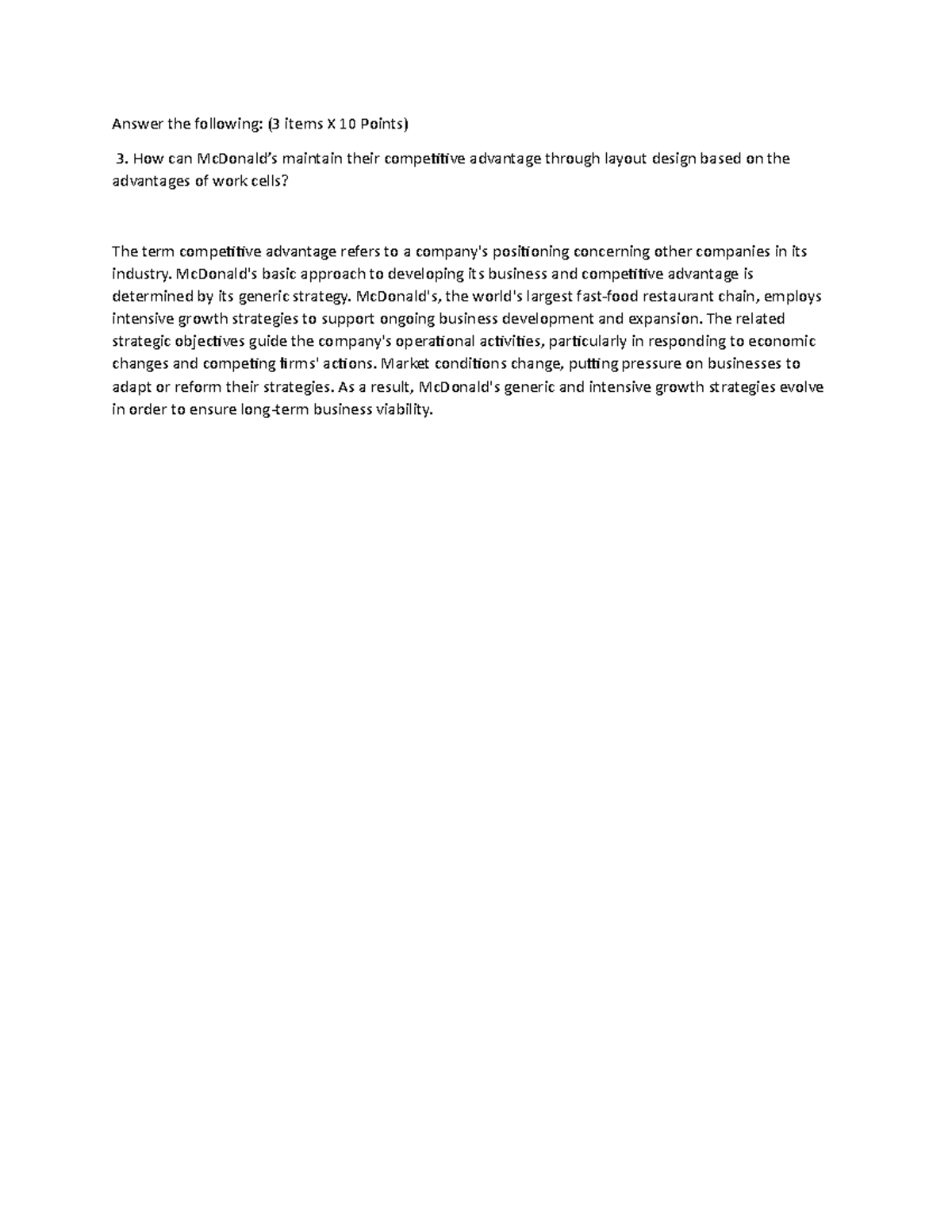 Answer the following: (3 items X 10 Points)

3. How can McDonald's maintain their competitive advantage through layout design based on the advantages of work cells?

The term competitive advantage refers to a company's positioning concerning other companies in its industry. McDonald's basic approach to developing its business and competitive advantage is determined by its generic strategy. McDonald's, the world's largest fast-food restaurant chain, employs intensive growth strategies to support ongoing business development and expansion. The related strategic objectives guide the company's operational activities, particularly in responding to economic changes and competing firms' actions. Market conditions change, putting pressure on businesses to adapt or reform their strategies. As a result, McDonald's generic and intensive growth strategies evolve in order to ensure long-term business viability.